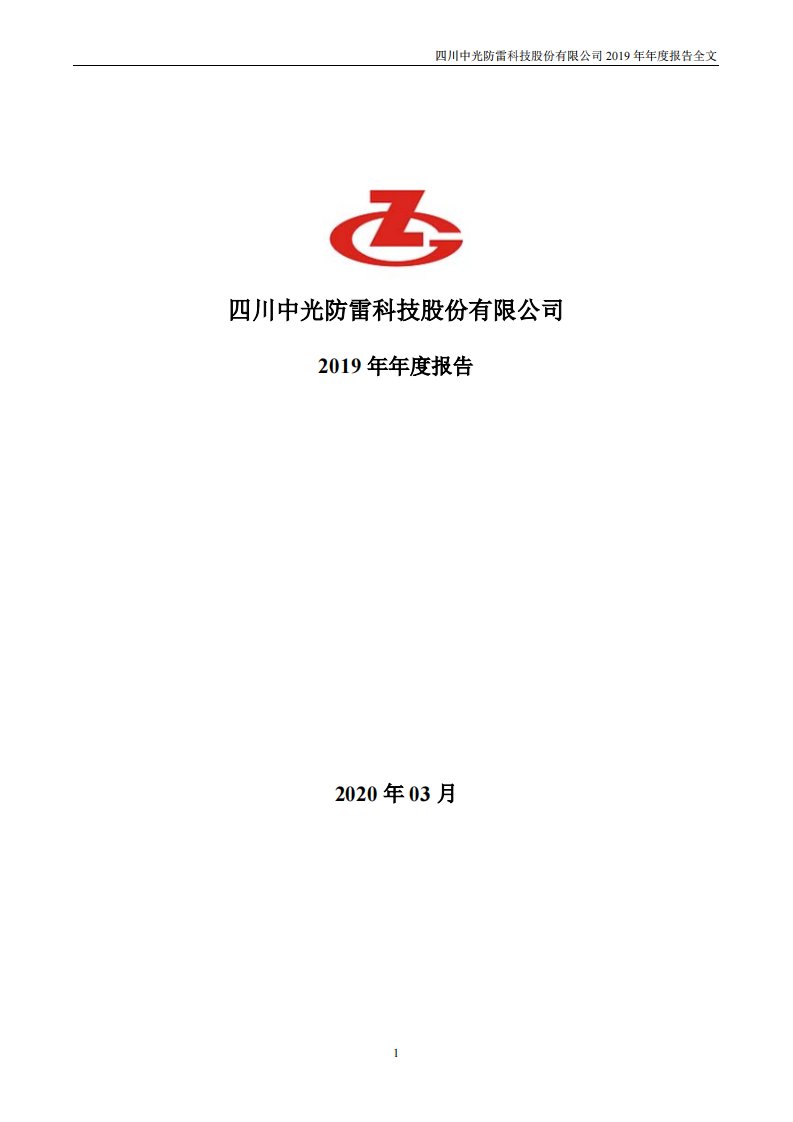 四川中光防雷科技股份有限公司 2019 年年度报告全文

四川中光防雷科技股份有限公司

2019 年年度报告

2020 年 03 月

1